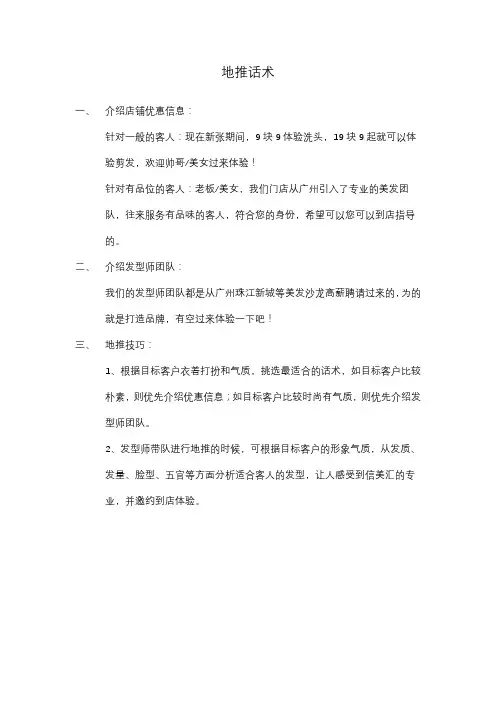 地推话术

一、 介绍店铺优惠信息：

针对一般的客人：现在新张期间，9 块 9 体验洗头，19 块 9 起就可以体验剪发，欢迎帅哥/美女过来体验！

针对有品位的客人：老板/美女，我们门店从广州引入了专业的美发团队，往来服务有品味的客人，符合您的身份，希望可以您可以到店指导的。

二、 介绍发型师团队：

我们的发型师团队都是从广州珠江新城等美发沙龙高薪聘请过来的，为的就是打造品牌，有空过来体验一下吧！

三、 地推技巧：

1、根据目标客户衣着打扮和气质，挑选最适合的话术，如目标客户比较朴素，则优先介绍优惠信息；如目标客户比较时尚有气质，则优先介绍发型师团队。

2、发型师带队进行地推的时候，可根据目标客户的形象气质，从发质、发量、脸型、五官等方面分析适合客人的发型，让人感受到信美汇的专业，并邀约到店体验。